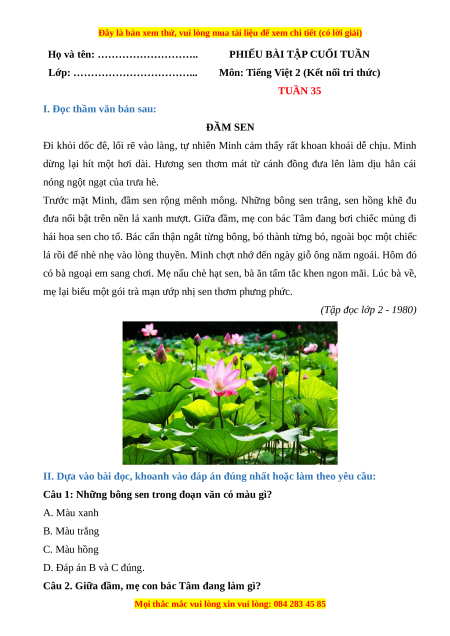 Đây là bản xem thử, vui lòng mua tài liệu để xem chi tiết (có lời giải)

Họ và tên: ……………………….. PHIẾU BÀI TẬP CUỐI TUẦN

Lớp: …………………………….. Môn: Tiếng Việt 2 (Kết nối tri thức)

TUẦN 35

I. Đọc thầm văn bản sau:

ĐẦM SEN

Đi khỏi dốc đê, lối rẽ vào làng, tự nhiên Minh cảm thấy rất khoan khoái dễ chịu. Minh dừng lại hít một hơi dài. Hương sen thơm mát từ cánh đồng đưa lên làm dịu hẳn cái nóng ngột ngạt của trưa hè.

Trước mặt Minh, đầm sen rộng mênh mông. Những bông sen trắng, sen hồng khẽ đu đưa nổi bật trên nền lá xanh mượt. Giữa đầm, mẹ con bác Tâm đang bơi chiếc mủng đi hái hoa sen cho tổ. Bác cẩn thận ngắt từng bông, bó thành từng bó, ngoài bọc một chiếc lá rồi để nhè nhẹ vào lòng thuyền. Minh chợt nhớ đến ngày giỗ ông năm ngoái. Hôm đó có bà ngoại em sang chơi. Mẹ nấu chè hạt sen, bà ăn tấm tắc khen ngon mãi. Lúc bà về, mẹ lại biếu một gói trà mạn ướp nhị sen thơm phưng phức.

(Tập đọc lớp 2 - 1980)

II. Dựa vào bài đọc, khoanh vào đáp án đúng nhất hoặc làm theo yêu cầu:

Câu 1: Những bông sen trong đoạn văn có màu gì?

A. Màu xanh

B. Màu trắng

C. Màu hồng

D. Đáp án B và C đúng.

Câu 2. Giữa đầm, mẹ con bác Tâm đang làm gì?

Mọi thắc mắc vui lòng xin vui lòng: 084 283 45 85